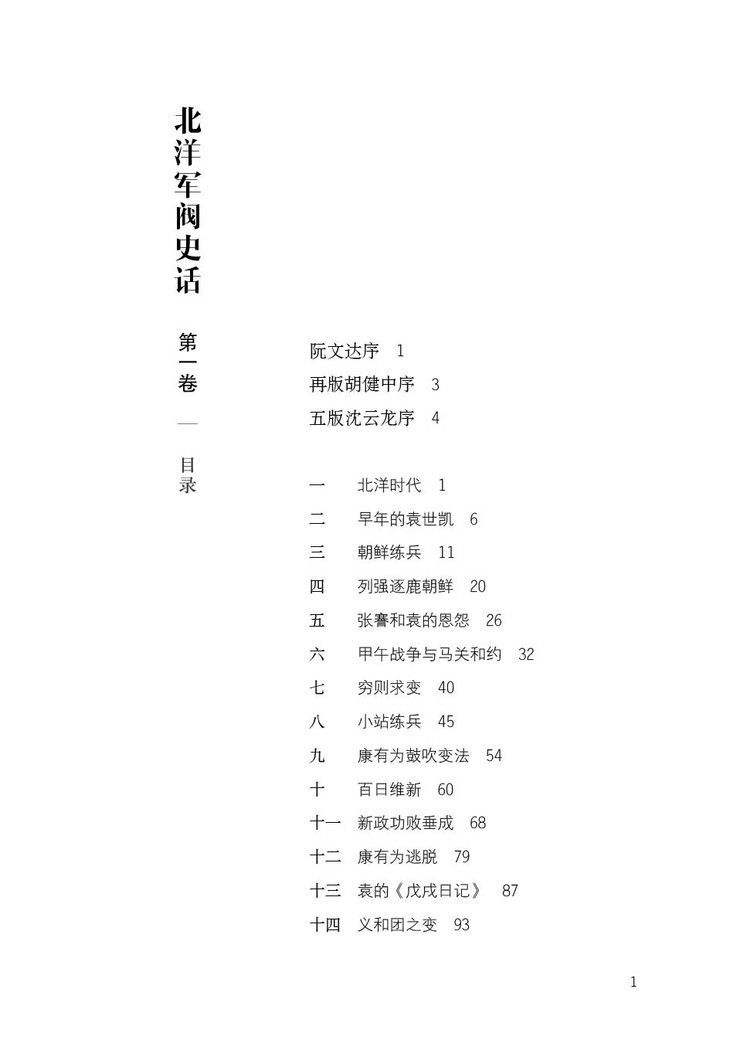 北洋军阀史话

第一卷

—

目录

阮文达序 1
再版胡健中序 3
五版沈云龙序 4

一 北洋时代 1
二 早年的袁世凯 6
三 朝鲜练兵 11
四 列强逐鹿朝鲜 20
五 张謇和袁的恩怨 26
六 甲午战争与马关和约 32
七 穷则求变 40
八 小站练兵 45
九 康有为鼓吹变法 54
十 百日维新 60
十一 新政功败垂成 68
十二 康有为逃脱 79
十三 袁的《戊戌日记》 87
十四 义和团之变 93

1